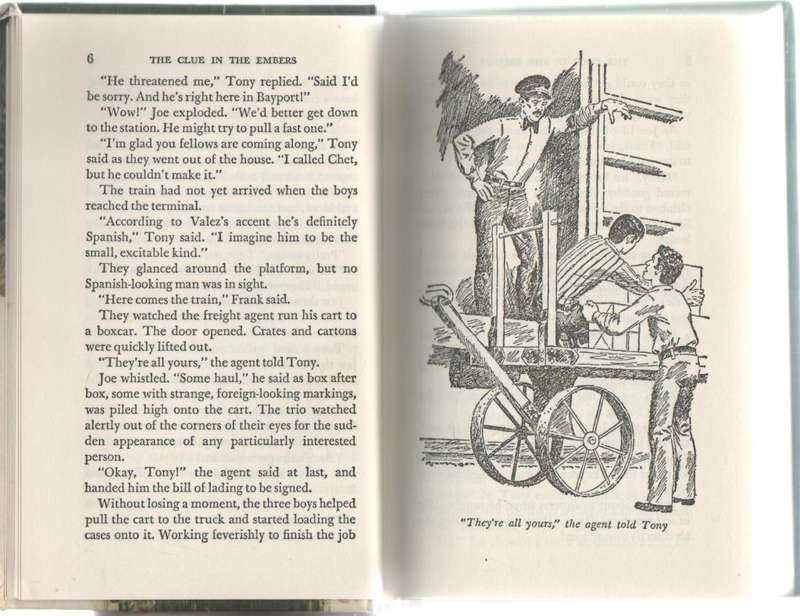 6 THE CLUE IN THE EMBERS

"He threatened me," Tony replied. "Said I'd be sorry. And he's right here in Bayport!"

"Wow!" Joe exploded. "We'd better get down to the station. He might try to pull a fast one."

"I'm glad you fellows are coming along," Tony said as they went out of the house. "I called Chet, but he couldn't make it."

The train had not yet arrived when the boys reached the terminal.

"According to Valez's accent he's definitely Spanish," Tony said. "I imagine him to be the small, excitable kind."

They glanced around the platform, but no Spanish-looking man was in sight.

"Here comes the train," Frank said.

They watched the freight agent run his cart to a boxcar. The door opened. Crates and cartons were quickly lifted out.

"They're all yours," the agent told Tony.

Joe whistled. "Some haul," he said as box after box, some with strange, foreign-looking markings, was piled high onto the cart. The trio watched alertly out of the corners of their eyes for the sudden appearance of any particularly interested person.

"Okay, Tony!" the agent said at last, and handed him the bill of lading to be signed.

Without losing a moment, the three boys helped pull the cart to the truck and started loading the cases onto it. Working feverishly to finish the job

"They're all yours," the agent told Tony